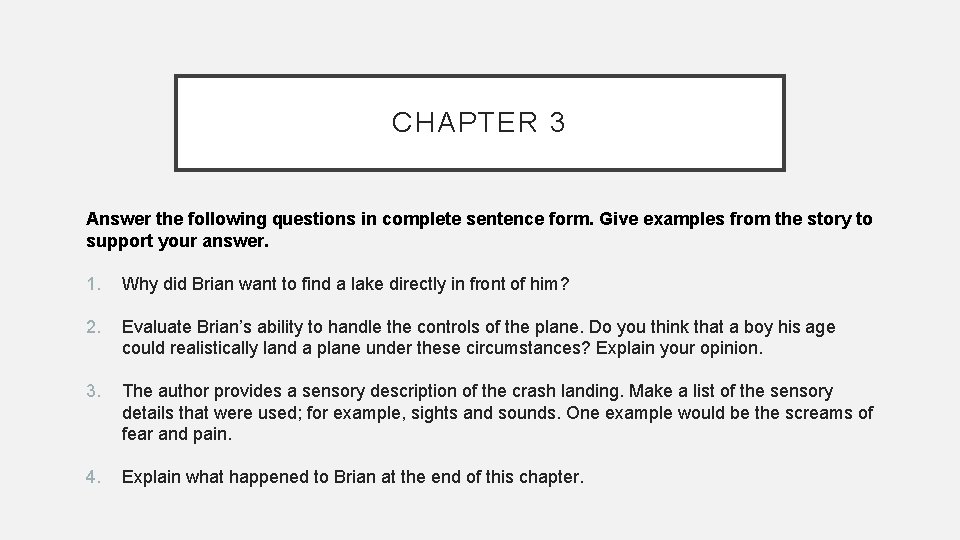 CHAPTER 3

Answer the following questions in complete sentence form. Give examples from the story to support your answer.

1. Why did Brian want to find a lake directly in front of him?

2. Evaluate Brian's ability to handle the controls of the plane. Do you think that a boy his age could realistically land a plane under these circumstances? Explain your opinion.

3. The author provides a sensory description of the crash landing. Make a list of the sensory details that were used; for example, sights and sounds. One example would be the screams of fear and pain.

4. Explain what happened to Brian at the end of this chapter.